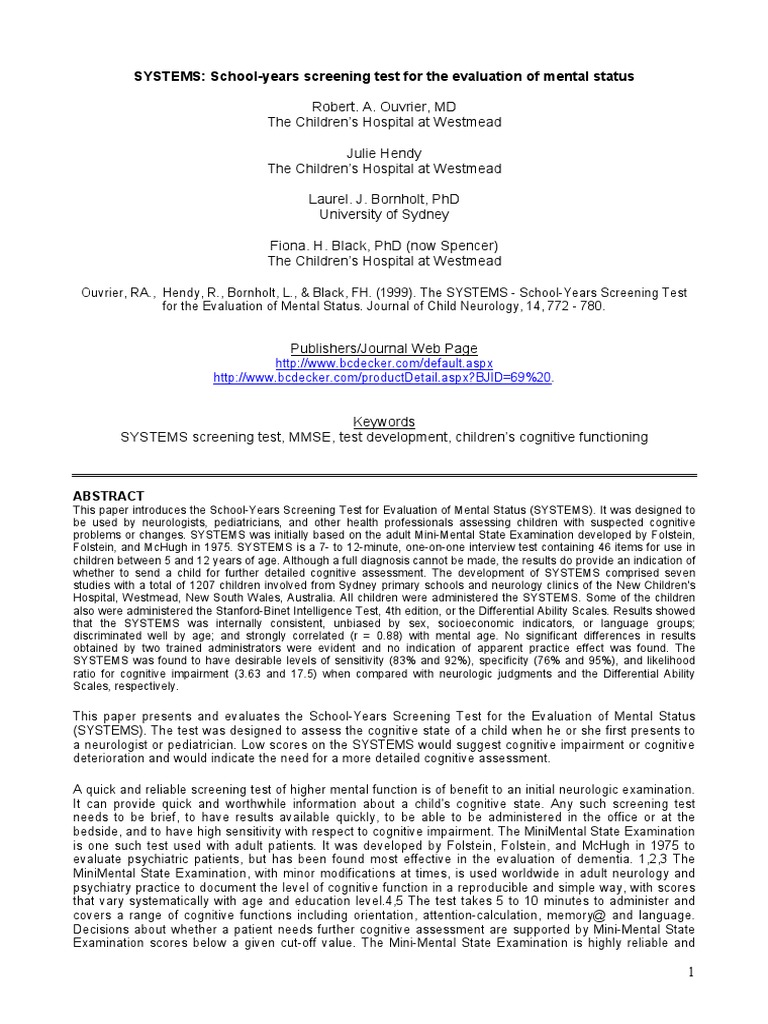 SYSTEMS: School-years screening test for the evaluation of mental status

Robert. A. Ouvrier, MD
The Children's Hospital at Westmead

Julie Hendy
The Children's Hospital at Westmead

Laurel. J. Bornholt, PhD
University of Sydney

Fiona. H. Black, PhD (now Spencer)
The Children's Hospital at Westmead

Ouvrier, RA., Hendy, R., Bornholt, L., & Black, FH. (1999). The SYSTEMS - School-Years Screening Test for the Evaluation of Mental Status. Journal of Child Neurology, 14, 772 - 780.

Publishers/Journal Web Page
http://www.bcdecker.com/default.aspx
http://www.bcdecker.com/productDetail.aspx?BJID=69%20.

Keywords
SYSTEMS screening test, MMSE, test development, children's cognitive functioning

ABSTRACT
This paper introduces the School-Years Screening Test for Evaluation of Mental Status (SYSTEMS). It was designed to be used by neurologists, pediatricians, and other health professionals assessing children with suspected cognitive problems or changes. SYSTEMS was initially based on the adult Mini-Mental State Examination developed by Folstein, Folstein, and McHugh in 1975. SYSTEMS is a 7- to 12-minute, one-on-one interview test containing 46 items for use in children between 5 and 12 years of age. Although a full diagnosis cannot be made, the results do provide an indication of whether to send a child for further detailed cognitive assessment. The development of SYSTEMS comprised seven studies with a total of 1207 children involved from Sydney primary schools and neurology clinics of the New Children's Hospital, Westmead, New South Wales, Australia. All children were administered the SYSTEMS. Some of the children also were administered the Stanford-Binet Intelligence Test, 4th edition, or the Differential Ability Scales. Results showed that the SYSTEMS was internally consistent, unbiased by sex, socioeconomic indicators, or language groups; discriminated well by age; and strongly correlated (r = 0.88) with mental age. No significant differences in results obtained by two trained administrators were evident and no indication of apparent practice effect was found. The SYSTEMS was found to have desirable levels of sensitivity (83% and 92%), specificity (76% and 95%), and likelihood ratio for cognitive impairment (3.63 and 17.5) when compared with neurologic judgments and the Differential Ability Scales, respectively.

This paper presents and evaluates the School-Years Screening Test for the Evaluation of Mental Status (SYSTEMS). The test was designed to assess the cognitive state of a child when he or she first presents to a neurologist or pediatrician. Low scores on the SYSTEMS would suggest cognitive impairment or cognitive deterioration and would indicate the need for a more detailed cognitive assessment.

A quick and reliable screening test of higher mental function is of benefit to an initial neurologic examination. It can provide quick and worthwhile information about a child's cognitive state. Any such screening test needs to be brief, to have results available quickly, to be able to be administered in the office or at the bedside, and to have high sensitivity with respect to cognitive impairment. The MiniMental State Examination is one such test used with adult patients. It was developed by Folstein, Folstein, and McHugh in 1975 to evaluate psychiatric patients, but has been found most effective in the evaluation of dementia. 1,2,3 The MiniMental State Examination, with minor modifications at times, is used worldwide in adult neurology and psychiatry practice to document the level of cognitive function in a reproducible and simple way, with scores that vary systematically with age and education level.4,5 The test takes 5 to 10 minutes to administer and covers a range of cognitive functions including orientation, attention-calculation, memory@ and language. Decisions about whether a patient needs further cognitive assessment are supported by Mini-Mental State Examination scores below a given cut-off value. The Mini-Mental State Examination is highly reliable and

1